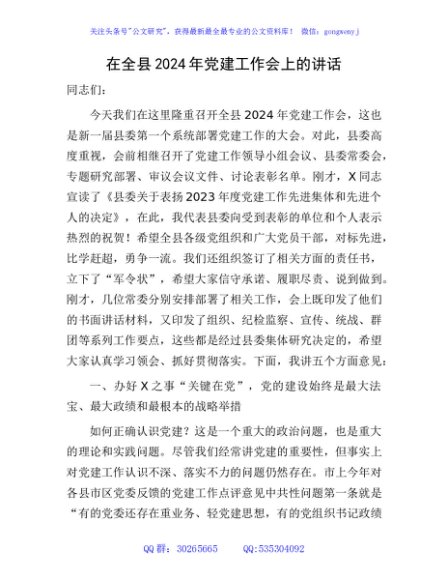 关注头条号"公文研究"，获得最新最全最专业的公文资料库！ 微信：gongwenyj

在全县2024年党建工作会上的讲话

同志们：

今天我们在这里隆重召开全县2024年党建工作会，这也是新一届县委第一个系统部署党建工作的大会。对此，县委高度重视，会前相继召开了党建工作领导小组会议、县委常委会，专题研究部署、审议会议文件、讨论表彰名单。刚才，X同志宣读了《县委关于表扬2023年度党建工作先进集体和先进个人的决定》，在此，我代表县委向受到表彰的单位和个人表示热烈的祝贺！希望全县各级党组织和广大党员干部，对标先进，比学赶超，勇争一流。我们还组织签订了相关方面的责任书，立下了"军令状"，希望大家信守承诺、履职尽责、说到做到。刚才，几位常委分别安排部署了相关工作，会上既印发了他们的书面讲话材料，又印发了组织、纪检监察、宣传、统战、群团等系列工作要点，这些都是经过县委集体研究决定的，希望大家认真学习领会、抓好贯彻落实。下面，我讲五个方面意见：

一、办好X之事"关键在党"，党的建设始终是最大法宝、最大政绩和最根本的战略举措

如何正确认识党建？这是一个重大的政治问题，也是重大的理论和实践问题。尽管我们经常讲党建的重要性，但事实上对党建工作认识不深、落实不力的问题仍然存在。市上今年对各县市区党委反馈的党建工作点评意见中共性问题第一条就是"有的党委还存在重业务、轻党建思想，有的党组织书记政绩

QQ群：30265665 QQ:535304092